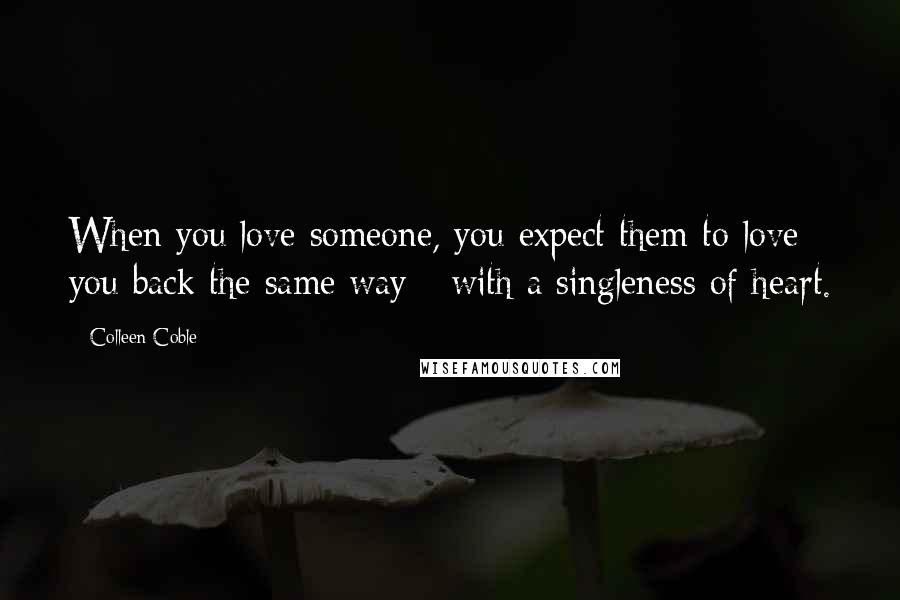 When you love someone, you expect them to love you back the same way - with a singleness of heart.

- Colleen Coble

WISEFAMOUSQUOTES.COM